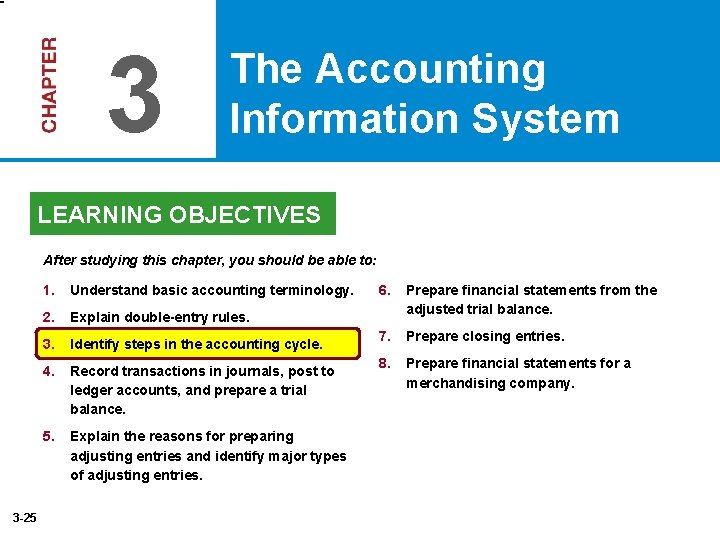 CHAPTER

3

The Accounting Information System

LEARNING OBJECTIVES

After studying this chapter, you should be able to:

1. Understand basic accounting terminology.

2. Explain double-entry rules.

3. Identify steps in the accounting cycle.

4. Record transactions in journals, post to ledger accounts, and prepare a trial balance.

5. Explain the reasons for preparing adjusting entries and identify major types of adjusting entries.

6. Prepare financial statements from the adjusted trial balance.

7. Prepare closing entries.

8. Prepare financial statements for a merchandising company.

3-25